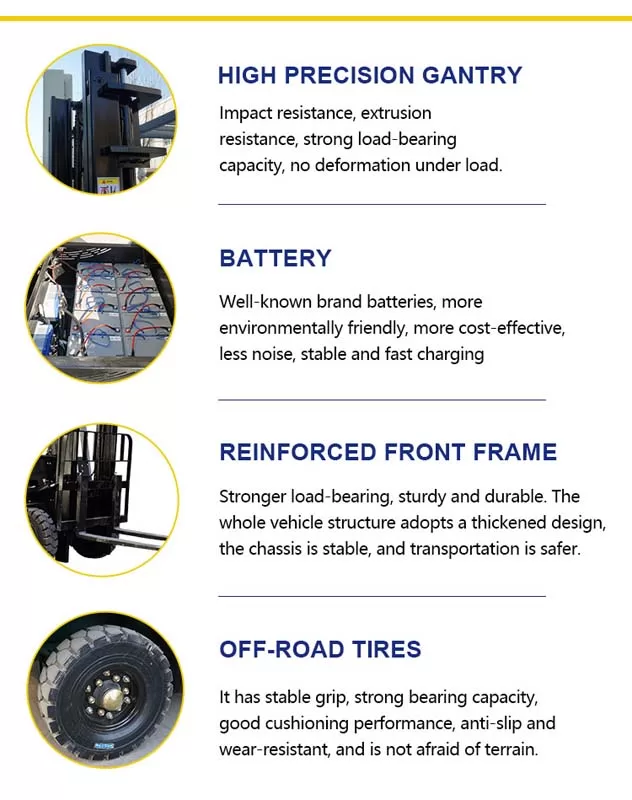 HIGH PRECISION GANTRY

Impact resistance, extrusion resistance, strong load-bearing capacity, no deformation under load.

BATTERY

Well-known brand batteries, more environmentally friendly, more cost-effective, less noise, stable and fast charging

REINFORCED FRONT FRAME

Stronger load-bearing, sturdy and durable. The whole vehicle structure adopts a thickened design, the chassis is stable, and transportation is safer.

OFF-ROAD TIRES

It has stable grip, strong bearing capacity, good cushioning performance, anti-slip and wear-resistant, and is not afraid of terrain.